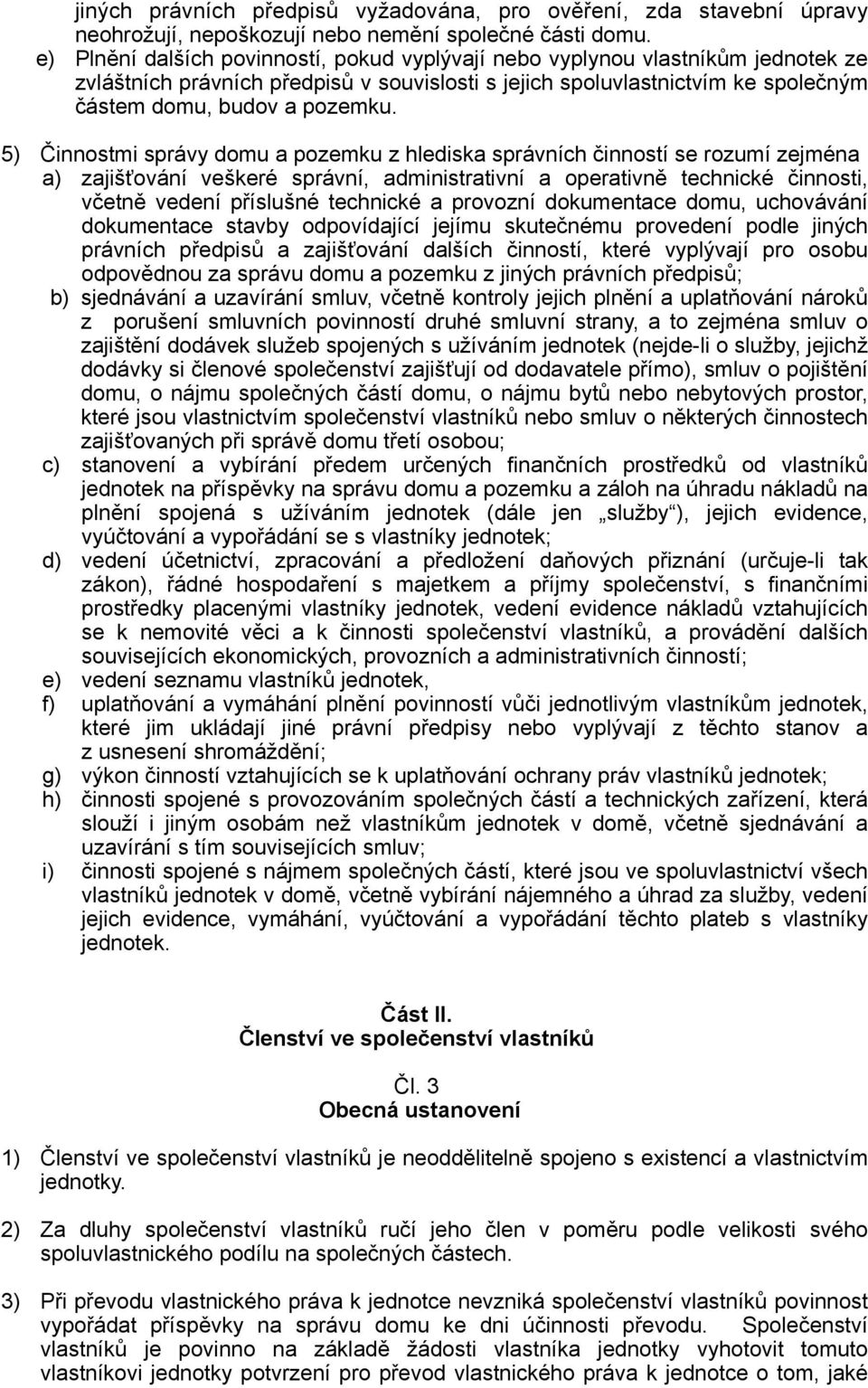 jiných právních předpisů vyžadována, pro ověření, zda stavební úpravy neohrožují, nepoškozují nebo nemění společné části domu.

e) Plnění dalších povinností, pokud vyplývají nebo vyplynou vlastníkům jednotek ze zvláštních právních předpisů v souvislosti s jejich spoluvlastnictvím ke společným částem domu, budov a pozemku.

5) Činnostmi správy domu a pozemku z hlediska správních činností se rozumí zejména

a) zajišťování veškeré správní, administrativní a operativně technické činnosti, včetně vedení příslušné technické a provozní dokumentace domu, uchovávání dokumentace stavby odpovídající jejímu skutečnému provedení podle jiných právních předpisů a zajišťování dalších činností, které vyplývají pro osobu odpovědnou za správu domu a pozemku z jiných právních předpisů;

b) sjednávání a uzavírání smluv, včetně kontroly jejich plnění a uplatňování nároků z porušení smluvních povinností druhé smluvní strany, a to zejména smluv o zajištění dodávek služeb spojených s užíváním jednotek (nejde-li o služby, jejichž dodávky si členové společenství zajišťují od dodavatele přímo), smluv o pojištění domu, o nájmu společných částí domu, o nájmu bytů nebo nebytových prostor, které jsou vlastnictvím společenství vlastníků nebo smluv o některých činnostech zajišťovaných při správě domu třetí osobou;

c) stanovení a vybírání předem určených finančních prostředků od vlastníků jednotek na příspěvky na správu domu a pozemku a záloh na úhradu nákladů na plnění spojená s užíváním jednotek (dále jen „služby“), jejich evidence, vyúčtování a vypořádání se s vlastníky jednotek;

d) vedení účetnictví, zpracování a předložení daňových přiznání (určuje-li tak zákon), řádné hospodaření s majetkem a příjmy společenství, s finančními prostředky placenými vlastníky jednotek, vedení evidence nákladů vztahujících se k nemovité věci a k činnosti společenství vlastníků, a provádění dalších souvisejících ekonomických, provozních a administrativních činností;

e) vedení seznamu vlastníků jednotek,

f) uplatňování a vymáhání plnění povinností vůči jednotlivým vlastníkům jednotek, které jim ukládají jiné právní předpisy nebo vyplývají z těchto stanov a z usnesení shromáždění;

g) výkon činností vztahujících se k uplatňování ochrany práv vlastníků jednotek;

h) činnosti spojené s provozováním společných částí a technických zařízení, která slouží i jiným osobám než vlastníkům jednotek v domě, včetně sjednávání a uzavírání s tím souvisejících smluv;

i) činnosti spojené s nájmem společných částí, které jsou ve spoluvlastnictví všech vlastníků jednotek v domě, včetně vybírání nájemného a úhrad za služby, vedení jejich evidence, vymáhání, vyúčtování a vypořádání těchto plateb s vlastníky jednotek.

Část II.
Členství ve společenství vlastníků

Čl. 3
Obecná ustanovení

1) Členství ve společenství vlastníků je neoddělitelně spojeno s existencí a vlastnictvím jednotky.

2) Za dluhy společenství vlastníků ručí jeho člen v poměru podle velikosti svého spoluvlastnického podílu na společných částech.

3) Při převodu vlastnického práva k jednotce nevzniká společenství vlastníků povinnost vypořádat příspěvky na správu domu ke dni účinnosti převodu. Společenství vlastníků je povinno na základě žádosti vlastníka jednotky vyhotovit tomuto vlastníkovi jednotky potvrzení pro převod vlastnického práva k jednotce o tom, jaké